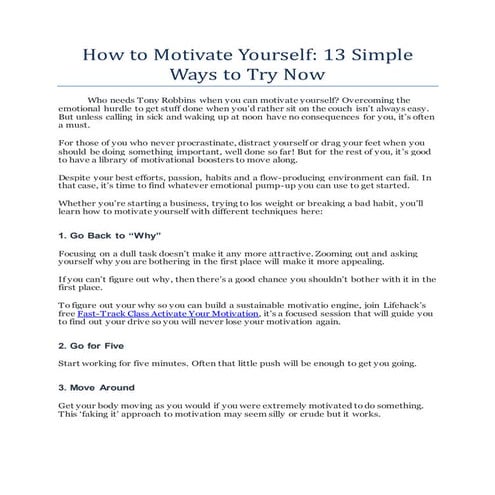 How to Motivate Yourself: 13 Simple Ways to Try Now

Who needs Tony Robbins when you can motivate yourself? Overcoming the emotional hurdle to get stuff done when you'd rather sit on the couch isn't always easy. But unless calling in sick and waking up at noon have no consequences for you, it's often a must.

For those of you who never procrastinate, distract yourself or drag your feet when you should be doing something important, well done so far! But for the rest of you, it's good to have a library of motivational boosters to move along.

Despite your best efforts, passion, habits and a flow-producing environment can fail. In that case, it's time to find whatever emotional pump-up you can use to get started.

Whether you're starting a business, trying to los weight or breaking a bad habit, you'll learn how to motivate yourself with different techniques here:

1. Go Back to "Why"

Focusing on a dull task doesn't make it any more attractive. Zooming out and asking yourself why you are bothering in the first place will make it more appealing.

If you can't figure out why, then there's a good chance you shouldn't bother with it in the first place.

To figure out your why so you can build a sustainable motivatio engine, join Lifehack's free Fast-Track Class Activate Your Motivation, it's a focused session that will guide you to find out your drive so you will never lose your motivation again.

2. Go for Five

Start working for five minutes. Often that little push will be enough to get you going.

3. Move Around

Get your body moving as you would if you were extremely motivated to do something. This 'faking it' approach to motivation may seem silly or crude but it works.